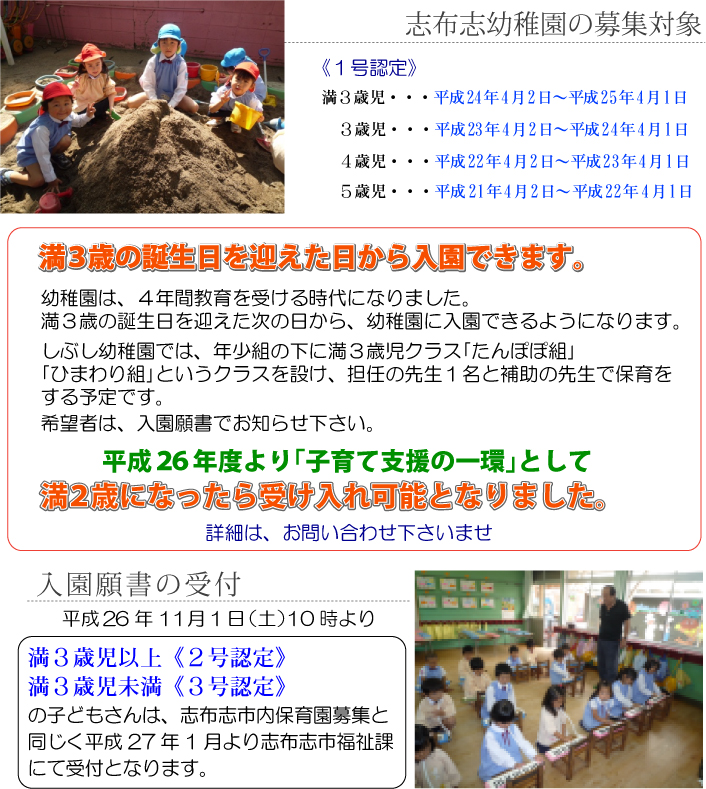 志布志幼稚園の募集対象

《１号認定》

満３歳児・・・平成24年4月2日～平成25年4月1日

３歳児・・・平成23年4月2日～平成24年4月1日

４歳児・・・平成22年4月2日～平成23年4月1日

５歳児・・・平成21年4月2日～平成22年4月1日

満３歳の誕生日を迎えた日から入園できます。

幼稚園は、４年間教育を受ける時代になりました。
満３歳の誕生日を迎えた次の日から、幼稚園に入園できるようになります。

しぶし幼稚園では、年少組の下に満３歳児クラス「たんぽぽ組」「ひまわり組」というクラスを設け、担任の先生１名と補助の先生で保育をする予定です。

希望者は、入園願書でお知らせ下さい。

平成26年度より「子育て支援の一環」として
満2歳になったら受け入れ可能となりました。

詳細は、お問い合わせ下さいませ

入園願書の受付

平成26年11月1日(土)10時より

満３歳児以上《２号認定》
満３歳児未満《３号認定》
の子どもさんは、志布志市内保育園募集と同じく平成27年１月より志布志市福祉課にて受付となります。